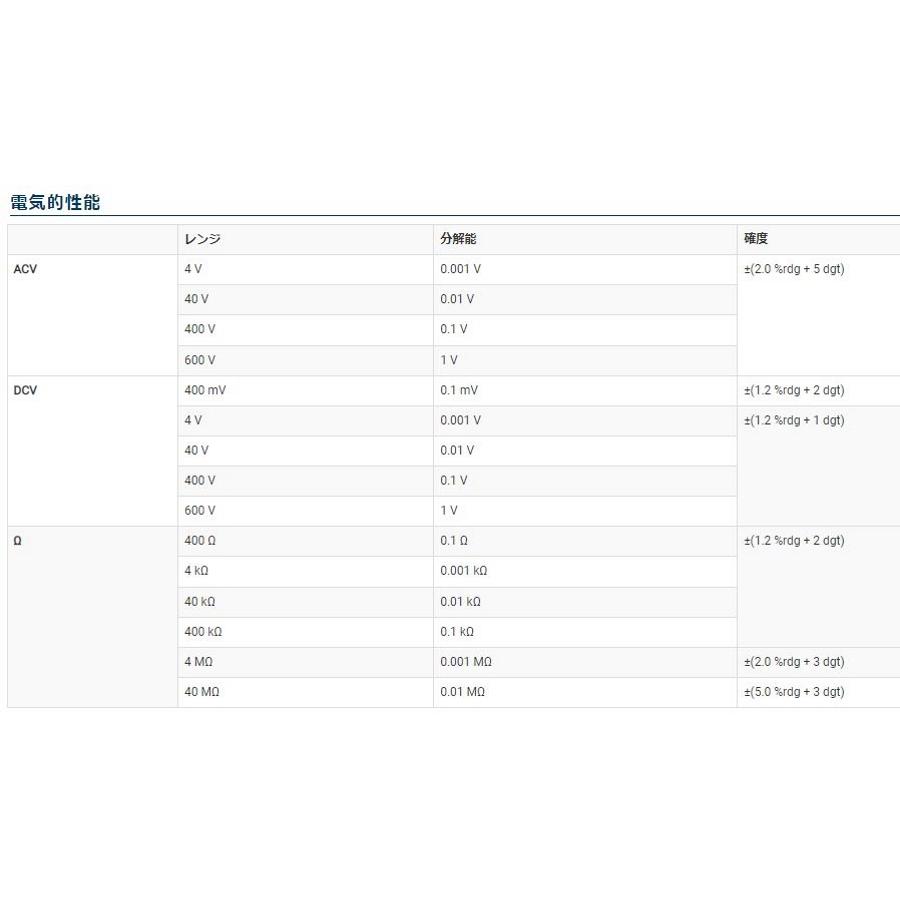 電気的性能

|  | レンジ | 分解能 | 確度 |
|---|---|---|---|
| ACV | 4 V | 0.001 V | ±(2.0 %rdg + 5 dgt) |
|  | 40 V | 0.01 V |  |
|  | 400 V | 0.1 V |  |
|  | 600 V | 1 V |  |
| DCV | 400 mV | 0.1 mV | ±(1.2 %rdg + 2 dgt) |
|  | 4 V | 0.001 V | ±(1.2 %rdg + 1 dgt) |
|  | 40 V | 0.01 V |  |
|  | 400 V | 0.1 V |  |
|  | 600 V | 1 V |  |
| Ω | 400 Ω | 0.1 Ω | ±(1.2 %rdg + 2 dgt) |
|  | 4 kΩ | 0.001 kΩ |  |
|  | 40 kΩ | 0.01 kΩ |  |
|  | 400 kΩ | 0.1 kΩ |  |
|  | 4 MΩ | 0.001 MΩ | ±(2.0 %rdg + 3 dgt) |
|  | 40 MΩ | 0.01 MΩ | ±(5.0 %rdg + 3 dgt) |